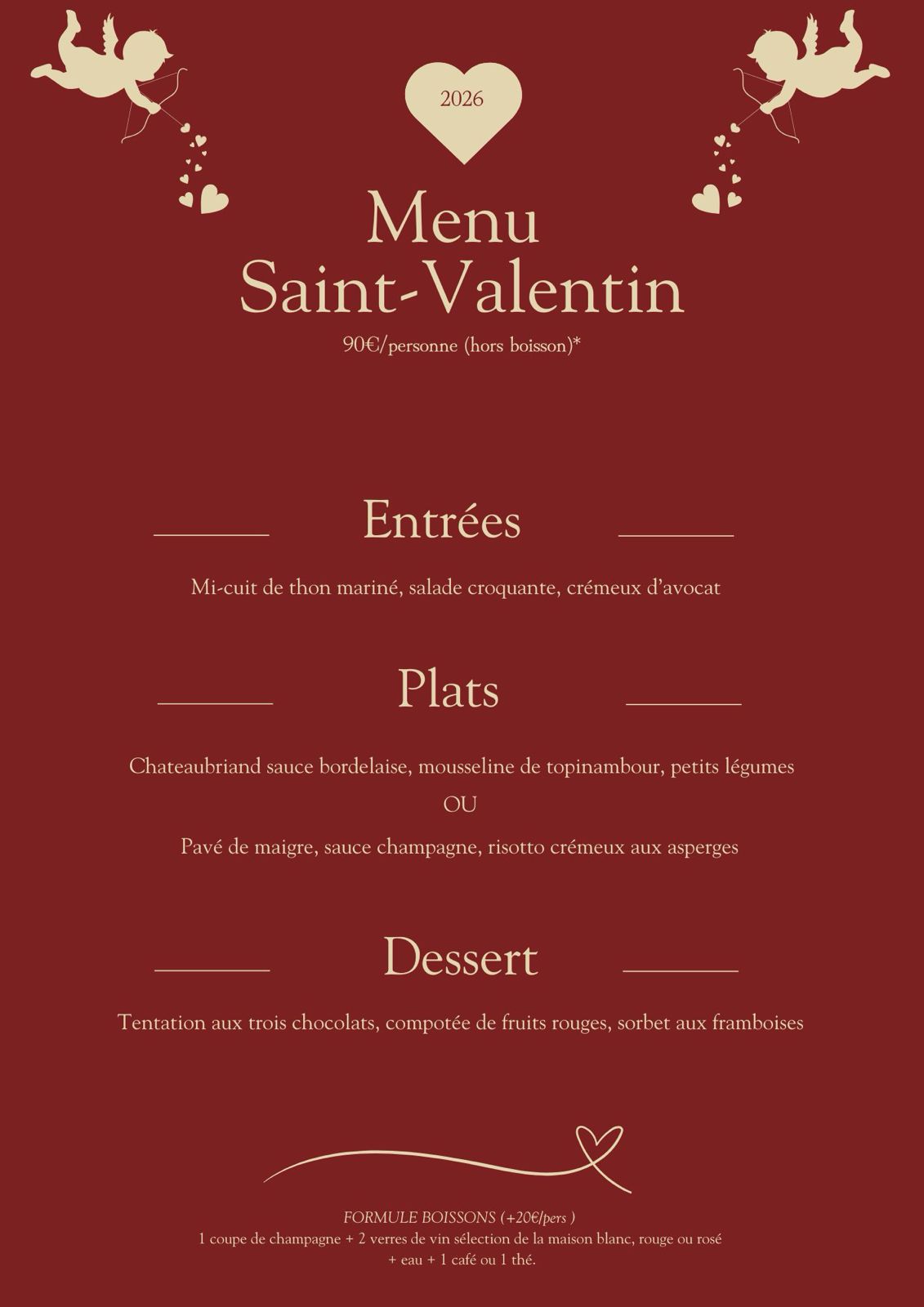 2026

Menu
Saint-Valentin
90€/personne (hors boisson)*

Entrées

Mi-cuit de thon mariné, salade croquante, crémeux d'avocat

Plats

Chateaubriand sauce bordelaise, mousseline de topinambour, petits légumes
OU
Pavé de maigre, sauce champagne, risotto crémeux aux asperges

Dessert

Tentation aux trois chocolats, compotée de fruits rouges, sorbet aux framboises

FORMULE BOISSONS (+20€/pers )
1 coupe de champagne + 2 verres de vin sélection de la maison blanc, rouge ou rosé + eau + 1 café ou 1 thé.